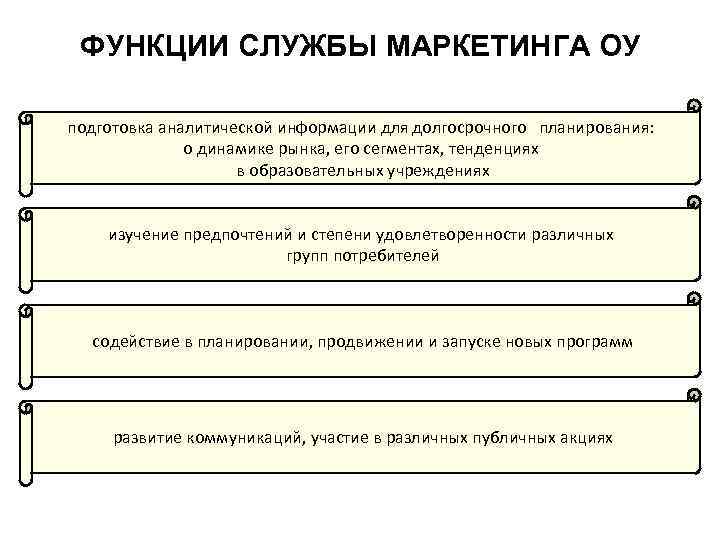 ФУНКЦИИ СЛУЖБЫ МАРКЕТИНГА ОУ

подготовка аналитической информации для долгосрочного планирования: о динамике рынка, его сегментах, тенденциях в образовательных учреждениях

изучение предпочтений и степени удовлетворенности различных групп потребителей

содействие в планировании, продвижении и запуске новых программ

развитие коммуникаций, участие в различных публичных акциях